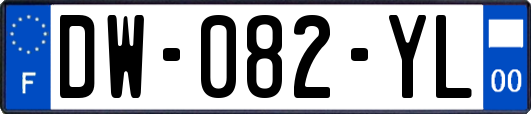 F
DW-082-YL
00